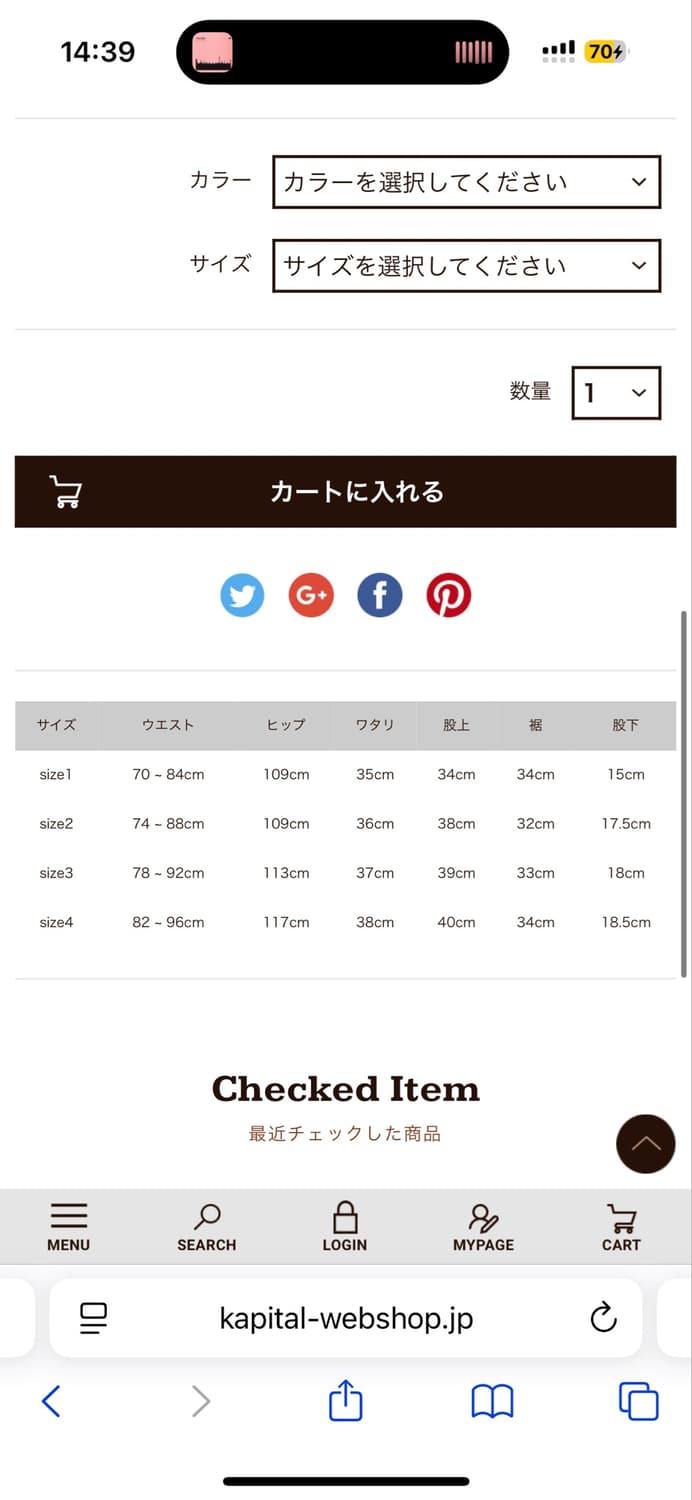 14:39

70

カラー カラーを選択してください

サイズ サイズを選択してください

数量 1

カートに入れる

| サイズ | ウエスト | ヒップ | ワタリ | 股上 | 裾 | 股下 |
|---|---|---|---|---|---|---|
| size1 | 70 ~ 84cm | 109cm | 35cm | 34cm | 34cm | 15cm |
| size2 | 74 ~ 88cm | 109cm | 36cm | 38cm | 32cm | 17.5cm |
| size3 | 78 ~ 92cm | 113cm | 37cm | 39cm | 33cm | 18cm |
| size4 | 82 ~ 96cm | 117cm | 38cm | 40cm | 34cm | 18.5cm |

Checked Item
最近チェックした商品

MENU SEARCH LOGIN MYPAGE CART

kapital-webshop.jp